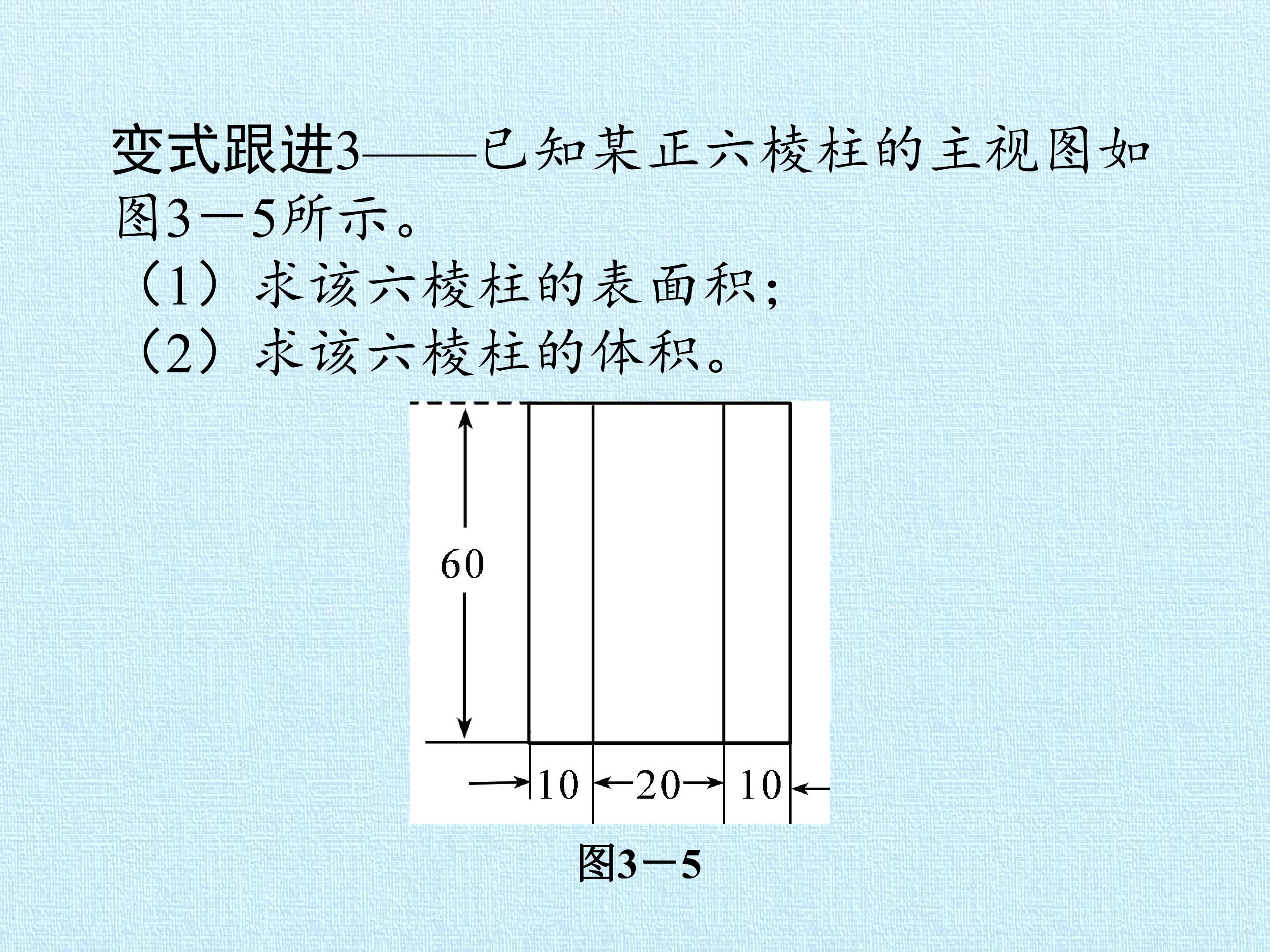 变式跟进3——已知某正六棱柱的主视图如图3－5所示。

（1）求该六棱柱的表面积；

（2）求该六棱柱的体积。

60

10

20

10

图3－5